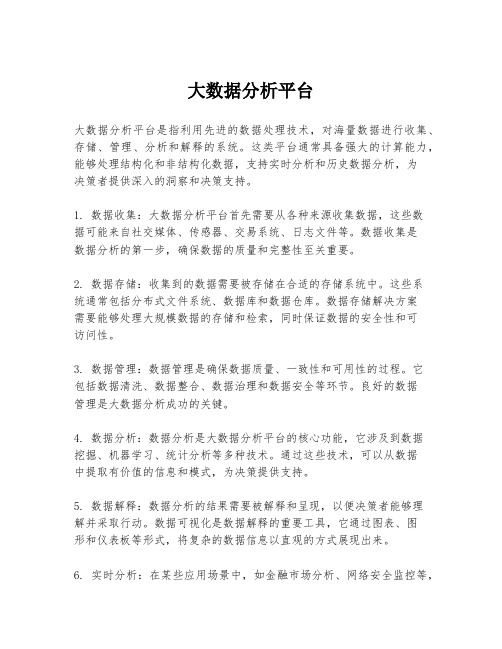 大数据分析平台

大数据分析平台是指利用先进的数据处理技术，对海量数据进行收集、存储、管理、分析和解释的系统。这类平台通常具备强大的计算能力，能够处理结构化和非结构化数据，支持实时分析和历史数据分析，为决策者提供深入的洞察和决策支持。

1. 数据收集：大数据分析平台首先需要从各种来源收集数据，这些数据可能来自社交媒体、传感器、交易系统、日志文件等。数据收集是数据分析的第一步，确保数据的质量和完整性至关重要。

2. 数据存储：收集到的数据需要被存储在合适的存储系统中。这些系统通常包括分布式文件系统、数据库和数据仓库。数据存储解决方案需要能够处理大规模数据的存储和检索，同时保证数据的安全性和可访问性。

3. 数据管理：数据管理是确保数据质量、一致性和可用性的过程。它包括数据清洗、数据整合、数据治理和数据安全等环节。良好的数据管理是大数据分析成功的关键。

4. 数据分析：数据分析是大数据分析平台的核心功能，它涉及到数据挖掘、机器学习、统计分析等多种技术。通过这些技术，可以从数据中提取有价值的信息和模式，为决策提供支持。

5. 数据解释：数据分析的结果需要被解释和呈现，以便决策者能够理解并采取行动。数据可视化是数据解释的重要工具，它通过图表、图形和仪表板等形式，将复杂的数据信息以直观的方式展现出来。

6. 实时分析：在某些应用场景中，如金融市场分析、网络安全监控等，